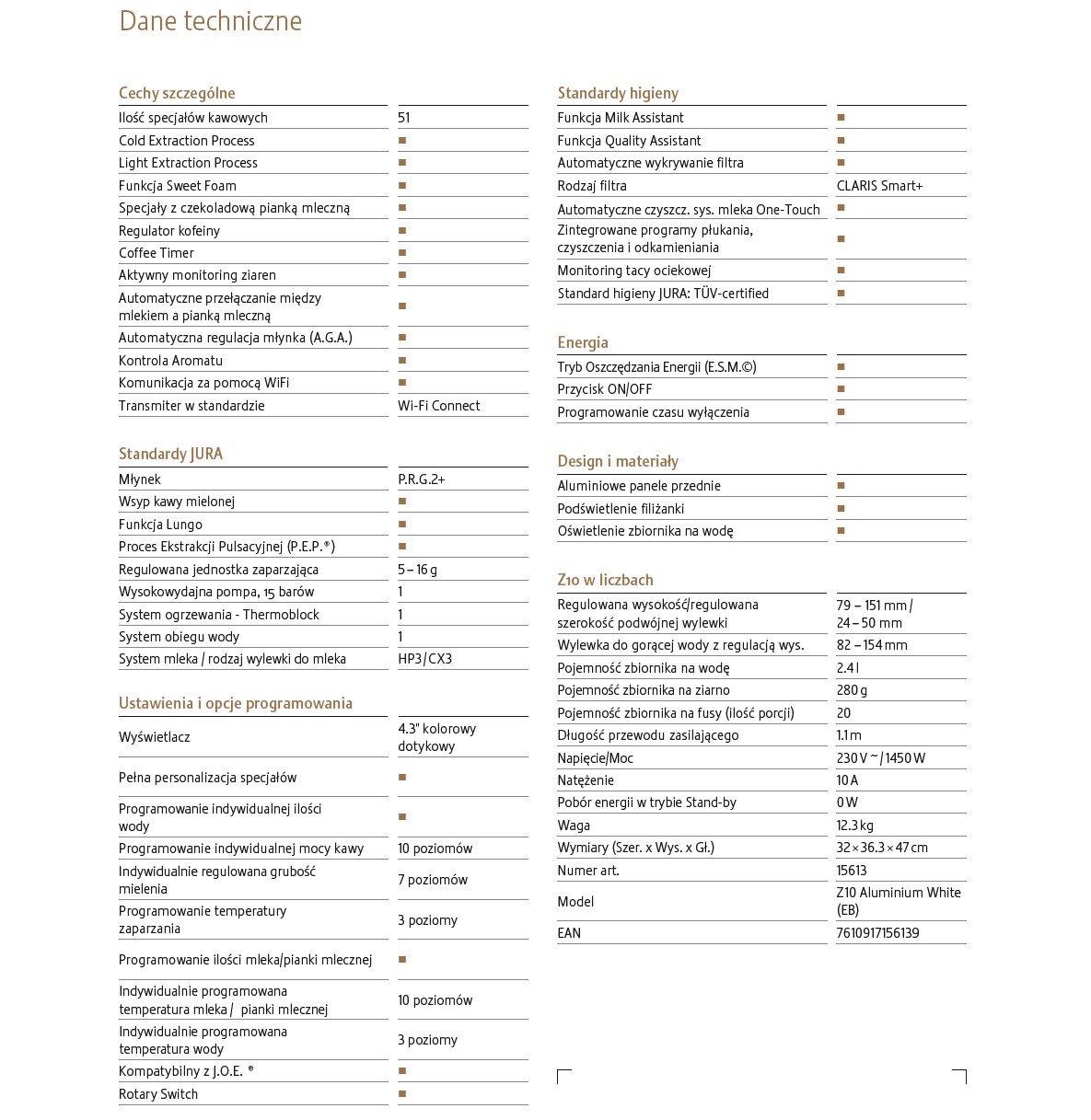 Dane techniczne

Cechy szczególne

| | |
|---|---|
| Ilość specjałów kawowych | 51 |
| Cold Extraction Process | ■ |
| Light Extraction Process | ■ |
| Funkcja Sweet Foam | ■ |
| Specjały z czekoladową pianką mleczną | ■ |
| Regulator kofeiny | ■ |
| Coffee Timer | ■ |
| Aktywny monitoring ziaren | ■ |
| Automatyczne przełączanie między mlekiem a pianką mleczną | ■ |
| Automatyczna regulacja młynka (A.G.A.) | ■ |
| Kontrola Aromatu | ■ |
| Komunikacja za pomocą WiFi | ■ |
| Transmiter w standardzie | Wi-Fi Connect |

Standardy JURA

| | |
|---|---|
| Młynek | P.R.G.2+ |
| Wsyp kawy mielonej | ■ |
| Funkcja Lungo | ■ |
| Proces Ekstrakcji Pulsacyjnej (P.E.P.®) | ■ |
| Regulowana jednostka zaparzająca | 5 – 16 g |
| Wysokowydajna pompa, 15 barów | 1 |
| System ogrzewania - Thermoblock | 1 |
| System obiegu wody | 1 |
| System mleka / rodzaj wylewki do mleka | HP3 / CX3 |

Ustawienia i opcje programowania

| | |
|---|---|
| Wyświetlacz | 4.3" kolorowy dotykowy |
| Pełna personalizacja specjałów | ■ |
| Programowanie indywidualnej ilości wody | ■ |
| Programowanie indywidualnej mocy kawy | 10 poziomów |
| Indywidualnie regulowana grubość mielenia | 7 poziomów |
| Programowanie temperatury zaparzania | 3 poziomy |
| Programowanie ilości mleka/pianki mlecznej | ■ |
| Indywidualnie programowana temperatura mleka / pianki mlecznej | 10 poziomów |
| Indywidualnie programowana temperatura wody | 3 poziomy |
| Kompatybilny z J.O.E. ® | ■ |
| Rotary Switch | ■ |

Standardy higieny

| | |
|---|---|
| Funkcja Milk Assistant | ■ |
| Funkcja Quality Assistant | ■ |
| Automatyczne wykrywanie filtra | ■ |
| Rodzaj filtra | CLARIS Smart+ |
| Automatyczne czyszcz. sys. mleka One-Touch | ■ |
| Zintegrowane programy płukania, czyszczenia i odkamieniania | ■ |
| Monitoring tacy ociekowej | ■ |
| Standard higieny JURA: TÜV-certified | ■ |

Energia

| | |
|---|---|
| Tryb Oszczędzania Energii (E.S.M.©) | ■ |
| Przycisk ON/OFF | ■ |
| Programowanie czasu wyłączenia | ■ |

Design i materiały

| | |
|---|---|
| Aluminiowe panele przednie | ■ |
| Podświetlenie filiżanki | ■ |
| Oświetlenie zbiornika na wodę | ■ |

Z10 w liczbach

| | |
|---|---|
| Regulowana wysokość/regulowana szerokość podwójnej wylewki | 79 – 151 mm / 24 – 50 mm |
| Wylewka do gorącej wody z regulacją wys. | 82 – 154 mm |
| Pojemność zbiornika na wodę | 2.4 l |
| Pojemność zbiornika na ziarno | 280 g |
| Pojemność zbiornika na fusy (ilość porcji) | 20 |
| Długość przewodu zasilającego | 1.1 m |
| Napięcie/Moc | 230 V ~ / 1450 W |
| Natężenie | 10 A |
| Pobór energii w trybie Stand-by | 0 W |
| Waga | 12.3 kg |
| Wymiary (Szer. x Wys. x Gł.) | 32 × 36.3 × 47 cm |
| Numer art. | 15613 |
| Model | Z10 Aluminium White (EB) |
| EAN | 7610917156139 |